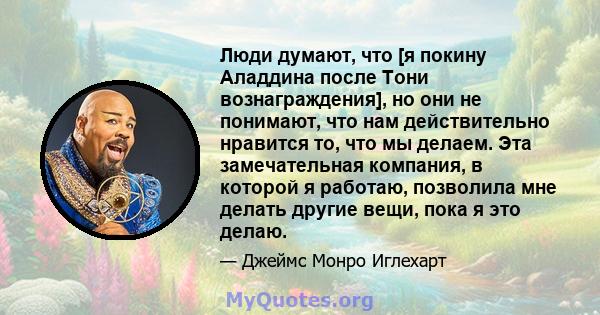 Люди думают, что [я покину Аладдина после Тони вознаграждения], но они не понимают, что нам действительно нравится то, что мы делаем. Эта замечательная компания, в которой я работаю, позволила мне делать другие вещи, пока я это делаю.

— Джеймс Монро Иглехарт

MyQuotes.org